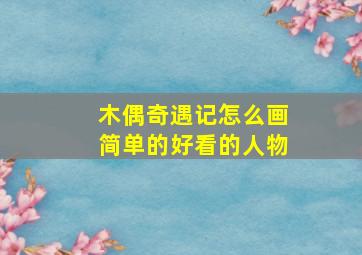 木偶奇遇记怎么画
简单的好看的人物